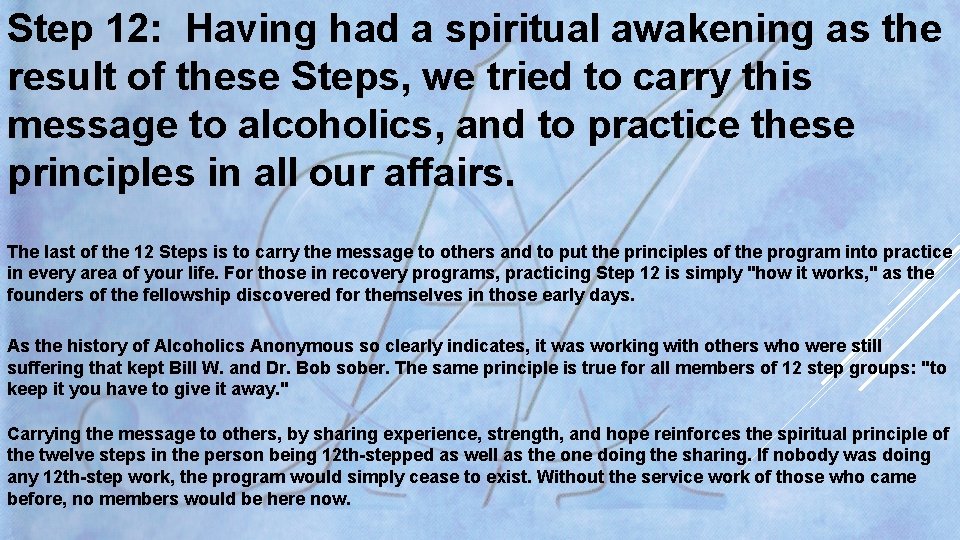 Step 12: Having had a spiritual awakening as the result of these Steps, we tried to carry this message to alcoholics, and to practice these principles in all our affairs.

The last of the 12 Steps is to carry the message to others and to put the principles of the program into practice in every area of your life. For those in recovery programs, practicing Step 12 is simply "how it works," as the founders of the fellowship discovered for themselves in those early days.

As the history of Alcoholics Anonymous so clearly indicates, it was working with others who were still suffering that kept Bill W. and Dr. Bob sober. The same principle is true for all members of 12 step groups: "to keep it you have to give it away."

Carrying the message to others, by sharing experience, strength, and hope reinforces the spiritual principle of the twelve steps in the person being 12th-stepped as well as the one doing the sharing. If nobody was doing any 12th-step work, the program would simply cease to exist. Without the service work of those who came before, no members would be here now.